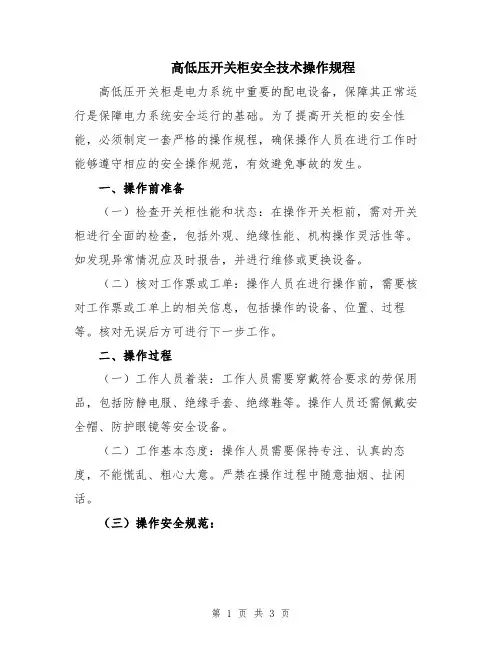 高低压开关柜安全技术操作规程

高低压开关柜是电力系统中重要的配电设备，保障其正常运行是保障电力系统安全运行的基础。为了提高开关柜的安全性能，必须制定一套严格的操作规程，确保操作人员在进行工作时能够遵守相应的安全操作规范，有效避免事故的发生。

一、操作前准备

（一）检查开关柜性能和状态：在操作开关柜前，需对开关柜进行全面的检查，包括外观、绝缘性能、机构操作灵活性等。如发现异常情况应及时报告，并进行维修或更换设备。

（二）核对工作票或工单：操作人员在进行操作前，需要核对工作票或工单上的相关信息，包括操作的设备、位置、过程等。核对无误后方可进行下一步工作。

二、操作过程

（一）工作人员着装：工作人员需要穿戴符合要求的劳保用品，包括防静电服、绝缘手套、绝缘鞋等。操作人员还需佩戴安全帽、防护眼镜等安全设备。

（二）工作基本态度：操作人员需要保持专注、认真的态度，不能慌乱、粗心大意。严禁在操作过程中随意抽烟、扯闲话。

（三）操作安全规范：

第 1 页 共 3 页